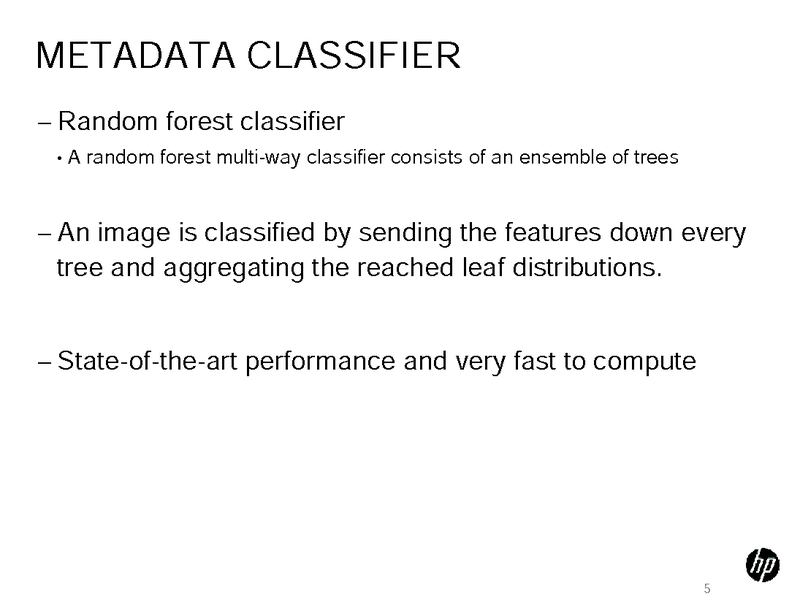 METADATA CLASSIFIER

– Random forest classifier

• A random forest multi-way classifier consists of an ensemble of trees

– An image is classified by sending the features down every tree and aggregating the reached leaf distributions.

– State-of-the-art performance and very fast to compute

hp

5